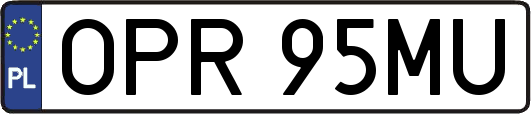 PL
OPR 95MU